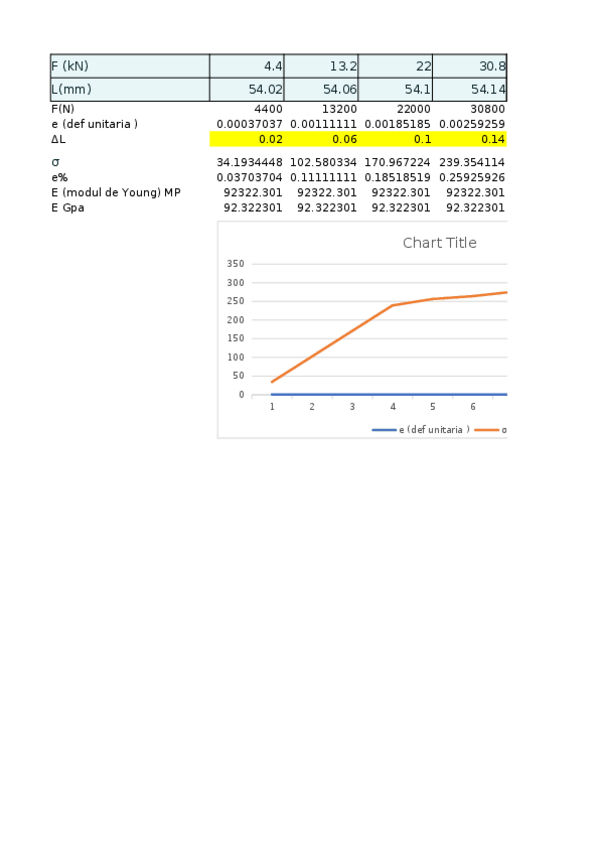 | F (kN) | 4.4 | 13.2 | 22 | 30.8 |
|---|---|---|---|---|
| L(mm) | 54.02 | 54.06 | 54.1 | 54.14 |
| F(N) | 4400 | 13200 | 22000 | 30800 |
| e (def unitaria ) | 0.00037037 | 0.00111111 | 0.00185185 | 0.00259259 |
| ΔL | 0.02 | 0.06 | 0.1 | 0.14 |
| σ | 34.1934448 | 102.580334 | 170.967224 | 239.354114 |
| e% | 0.03703704 | 0.11111111 | 0.18518519 | 0.25925926 |
| E (modul de Young) MP | 92322.301 | 92322.301 | 92322.301 | 92322.301 |
| E Gpa | 92.322301 | 92.322301 | 92.322301 | 92.322301 |

Chart Title

350
300
250
200
150
100
50
0

1 2 3 4 5 6

e (def unitaria ) σ